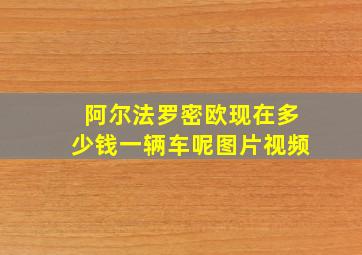 阿尔法罗密欧现在多少钱一辆车呢图片视频